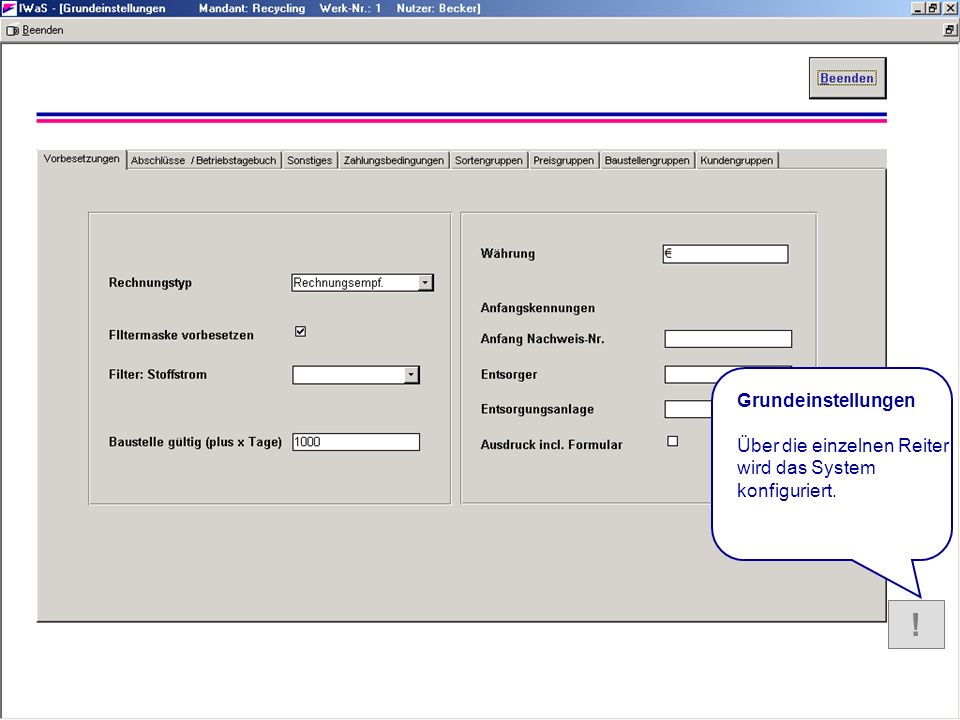 IWaS - [Grundeinstellungen Mandant: Recycling Werk-Nr.: 1 Nutzer: Becker]

Beenden

Beenden

Vorbesetzungen | Abschlüsse / Betriebstagebuch | Sonstiges | Zahlungsbedingungen | Sortengruppen | Preisgruppen | Baustellengruppen | Kundengruppen

Rechnungstyp Rechnungsempf.

Filtermaske vorbesetzen

Filter: Stoffstrom

Baustelle gültig (plus x Tage) 1000

Währung €

Anfangskennungen

Anfang Nachweis-Nr.

Entsorger

Entsorgungsanlage

Ausdruck incl. Formular

Grundeinstellungen

Über die einzelnen Reiter wird das System konfiguriert.

!